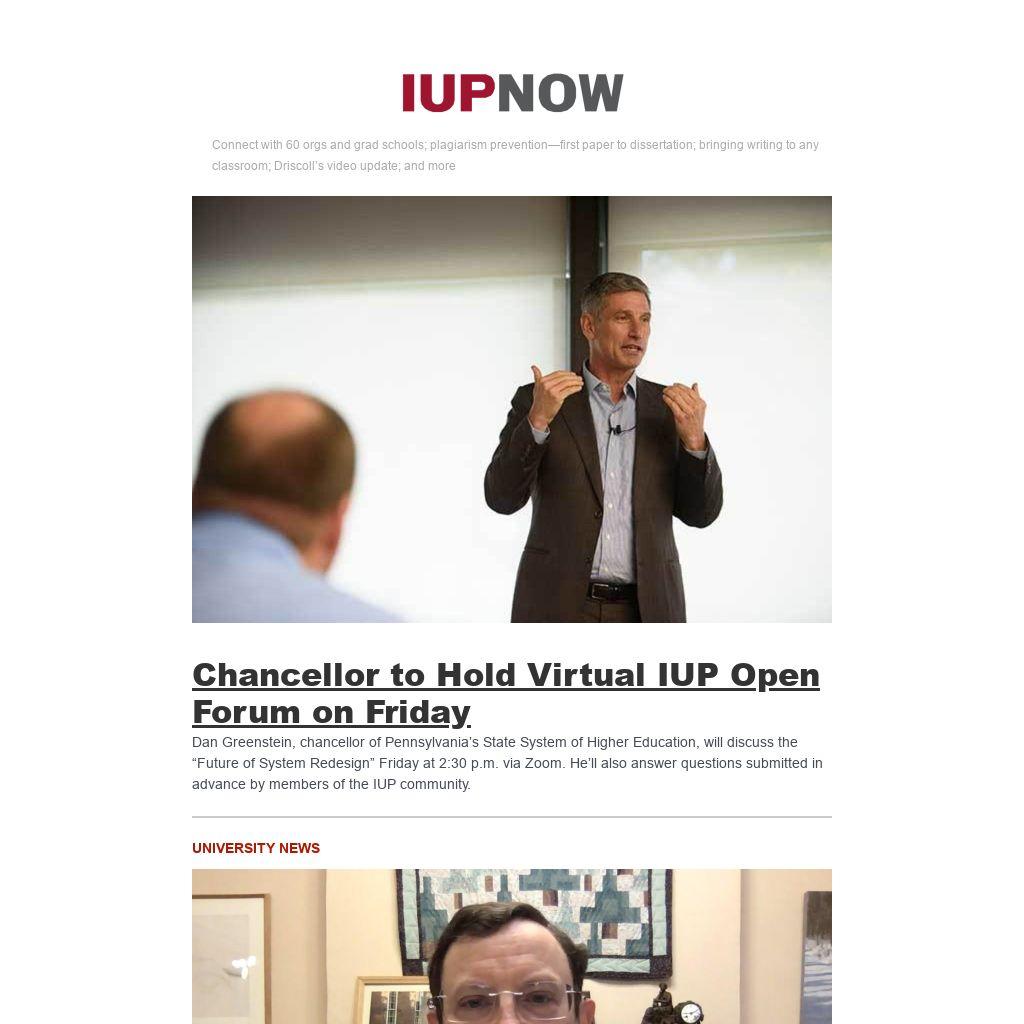 IUPNOW

Connect with 60 orgs and grad schools; plagiarism prevention—first paper to dissertation; bringing writing to any classroom; Driscoll's video update; and more

Chancellor to Hold Virtual IUP Open Forum on Friday

Dan Greenstein, chancellor of Pennsylvania's State System of Higher Education, will discuss the "Future of System Redesign" Friday at 2:30 p.m. via Zoom. He'll also answer questions submitted in advance by members of the IUP community.

UNIVERSITY NEWS